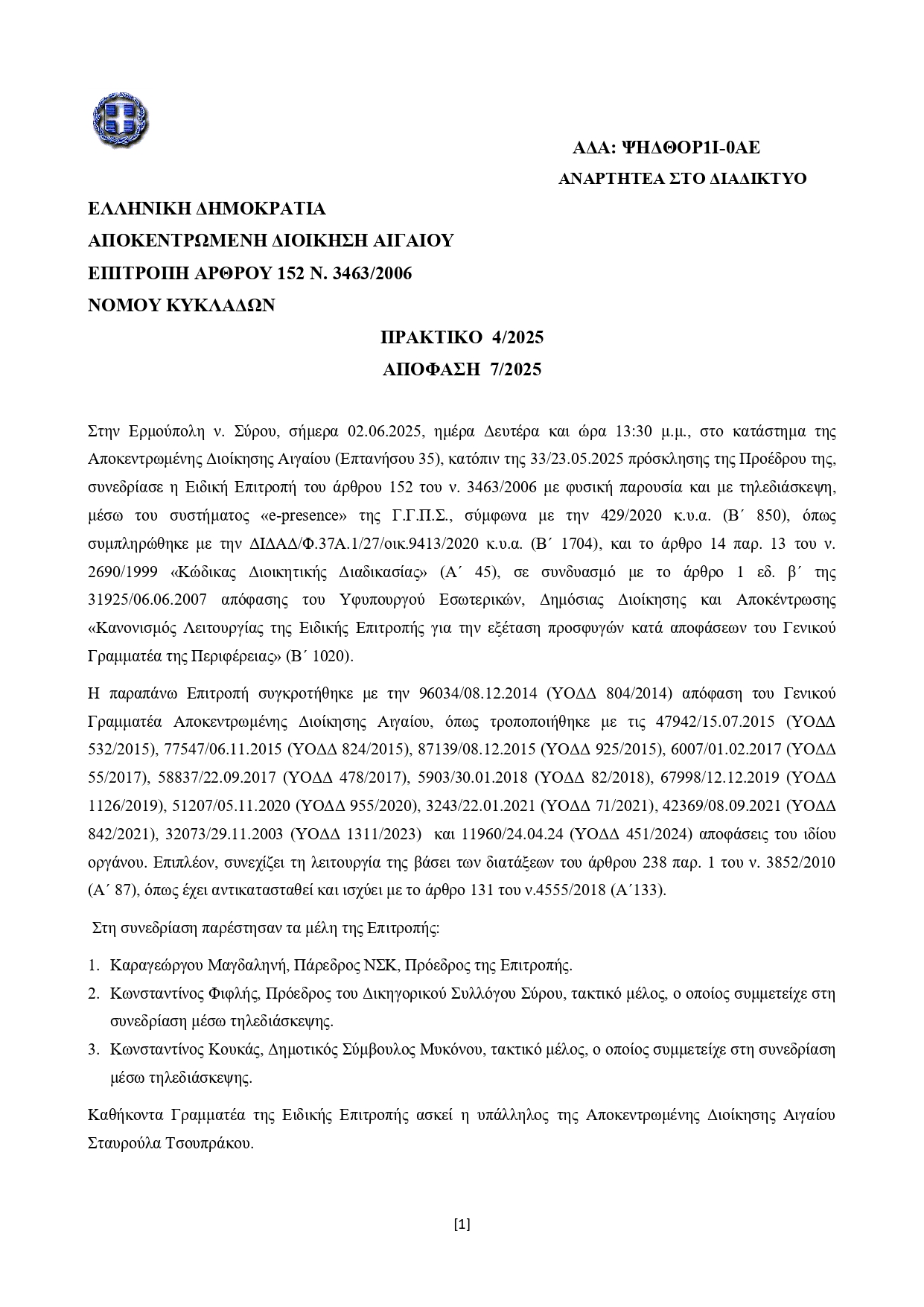 ΑΔΑ: ΨΗΔΘΟΡ1Ι-0ΑΕ

ΑΝΑΡΤΗΤΕΑ ΣΤΟ ΔΙΑΔΙΚΤΥΟ

ΕΛΛΗΝΙΚΗ ΔΗΜΟΚΡΑΤΙΑ

ΑΠΟΚΕΝΤΡΩΜΕΝΗ ΔΙΟΙΚΗΣΗ ΑΙΓΑΙΟΥ

ΕΠΙΤΡΟΠΗ ΑΡΘΡΟΥ 152 Ν. 3463/2006

ΝΟΜΟΥ ΚΥΚΛΑΔΩΝ

ΠΡΑΚΤΙΚΟ 4/2025

ΑΠΟΦΑΣΗ 7/2025

Στην Ερμούπολη ν. Σύρου, σήμερα 02.06.2025, ημέρα Δευτέρα και ώρα 13:30 μ.μ., στο κατάστημα της Αποκεντρωμένης Διοίκησης Αιγαίου (Επτανήσου 35), κατόπιν της 33/23.05.2025 πρόσκλησης της Προέδρου της, συνεδρίασε η Ειδική Επιτροπή του άρθρου 152 του ν. 3463/2006 με φυσική παρουσία και με τηλεδιάσκεψη, μέσω του συστήματος «e-presence» της Γ.Γ.Π.Σ., σύμφωνα με την 429/2020 κ.υ.α. (Β΄ 850), όπως συμπληρώθηκε με την ΔΙΔΑΔ/Φ.37Α.1/27/οικ.9413/2020 κ.υ.α. (Β΄ 1704), και το άρθρο 14 παρ. 13 του ν. 2690/1999 «Κώδικας Διοικητικής Διαδικασίας» (Α΄ 45), σε συνδυασμό με το άρθρο 1 εδ. β΄ της 31925/06.06.2007 απόφασης του Υφυπουργού Εσωτερικών, Δημόσιας Διοίκησης και Αποκέντρωσης «Κανονισμός Λειτουργίας της Ειδικής Επιτροπής για την εξέταση προσφυγών κατά αποφάσεων του Γενικού Γραμματέα της Περιφέρειας» (Β΄ 1020).

Η παραπάνω Επιτροπή συγκροτήθηκε με την 96034/08.12.2014 (ΥΟΔΔ 804/2014) απόφαση του Γενικού Γραμματέα Αποκεντρωμένης Διοίκησης Αιγαίου, όπως τροποποιήθηκε με τις 47942/15.07.2015 (ΥΟΔΔ 532/2015), 77547/06.11.2015 (ΥΟΔΔ 824/2015), 87139/08.12.2015 (ΥΟΔΔ 925/2015), 6007/01.02.2017 (ΥΟΔΔ 55/2017), 58837/22.09.2017 (ΥΟΔΔ 478/2017), 5903/30.01.2018 (ΥΟΔΔ 82/2018), 67998/12.12.2019 (ΥΟΔΔ 1126/2019), 51207/05.11.2020 (ΥΟΔΔ 955/2020), 3243/22.01.2021 (ΥΟΔΔ 71/2021), 42369/08.09.2021 (ΥΟΔΔ 842/2021), 32073/29.11.2003 (ΥΟΔΔ 1311/2023) και 11960/24.04.24 (ΥΟΔΔ 451/2024) αποφάσεις του ιδίου οργάνου. Επιπλέον, συνεχίζει τη λειτουργία της βάσει των διατάξεων του άρθρου 238 παρ. 1 του ν. 3852/2010 (Α΄ 87), όπως έχει αντικατασταθεί και ισχύει με το άρθρο 131 του ν.4555/2018 (Α΄133).

Στη συνεδρίαση παρέστησαν τα μέλη της Επιτροπής:

1. Καραγεώργου Μαγδαληνή, Πάρεδρος ΝΣΚ, Πρόεδρος της Επιτροπής.
2. Κωνσταντίνος Φιφλής, Πρόεδρος του Δικηγορικού Συλλόγου Σύρου, τακτικό μέλος, ο οποίος συμμετείχε στη συνεδρίαση μέσω τηλεδιάσκεψης.
3. Κωνσταντίνος Κουκάς, Δημοτικός Σύμβουλος Μυκόνου, τακτικό μέλος, ο οποίος συμμετείχε στη συνεδρίαση μέσω τηλεδιάσκεψης.

Καθήκοντα Γραμματέα της Ειδικής Επιτροπής ασκεί η υπάλληλος της Αποκεντρωμένης Διοίκησης Αιγαίου Σταυρούλα Τσουπράκου.

[1]